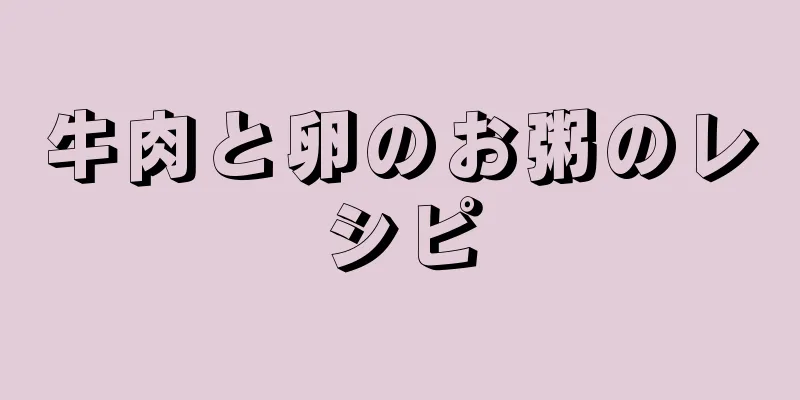 牛肉と卵のお粥のレシピ